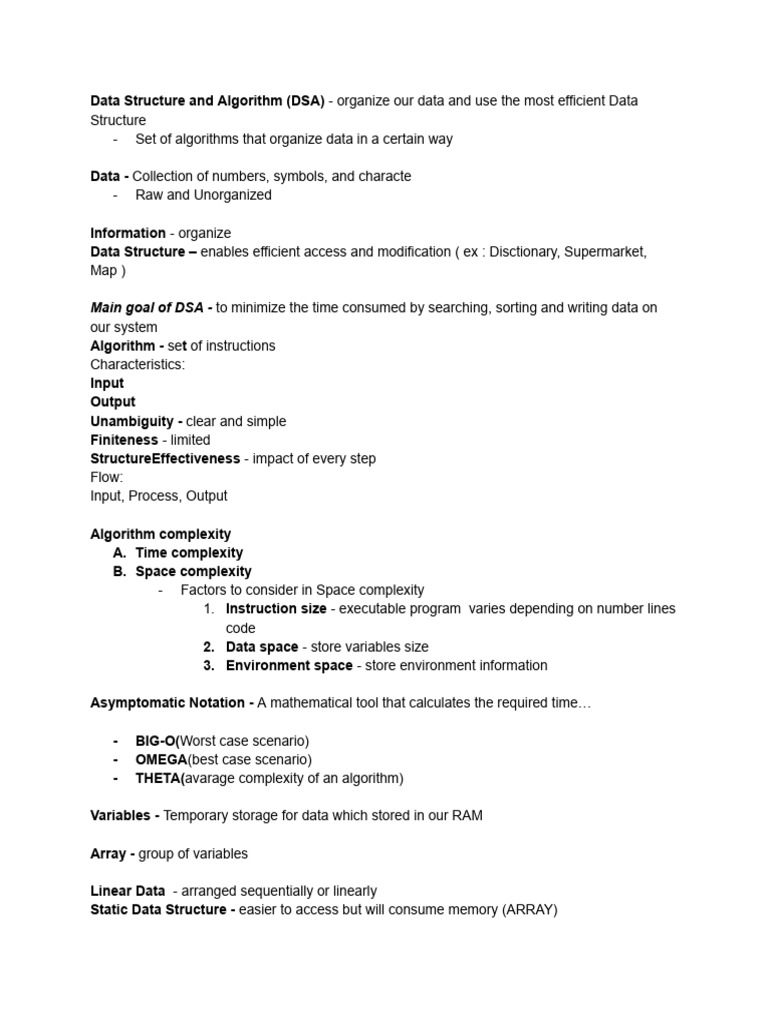 Data Structure and Algorithm (DSA) - organize our data and use the most efficient Data Structure
- Set of algorithms that organize data in a certain way

Data - Collection of numbers, symbols, and characte
- Raw and Unorganized

Information - organize
Data Structure – enables efficient access and modification ( ex : Disctionary, Supermarket, Map )

Main goal of DSA - to minimize the time consumed by searching, sorting and writing data on our system
Algorithm - set of instructions
Characteristics:
Input
Output
Unambiguity - clear and simple
Finiteness - limited
StructureEffectiveness - impact of every step
Flow:
Input, Process, Output

Algorithm complexity
A. Time complexity
B. Space complexity
- Factors to consider in Space complexity
1. Instruction size - executable program varies depending on number lines code
2. Data space - store variables size
3. Environment space - store environment information

Asymptomatic Notation - A mathematical tool that calculates the required time…

- BIG-O(Worst case scenario)
- OMEGA(best case scenario)
- THETA(avarage complexity of an algorithm)

Variables - Temporary storage for data which stored in our RAM

Array - group of variables

Linear Data - arranged sequentially or linearly
Static Data Structure - easier to access but will consume memory (ARRAY)